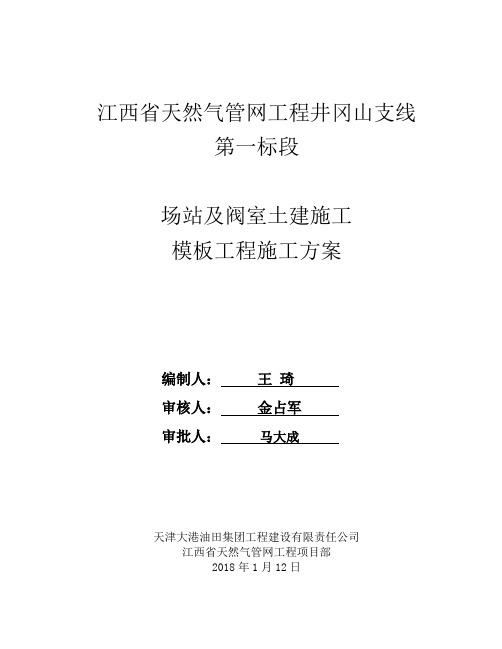 江西省天然气管网工程井冈山支线
第一标段

场站及阀室土建施工
模板工程施工方案

编制人： 王 琦

审核人： 金占军

审批人： 马大成

天津大港油田集团工程建设有限责任公司
江西省天然气管网工程项目部
2018 年 1 月 12 日